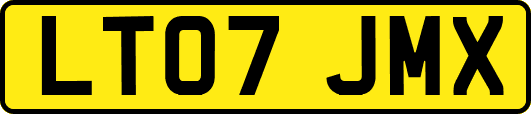 LT07 JMX